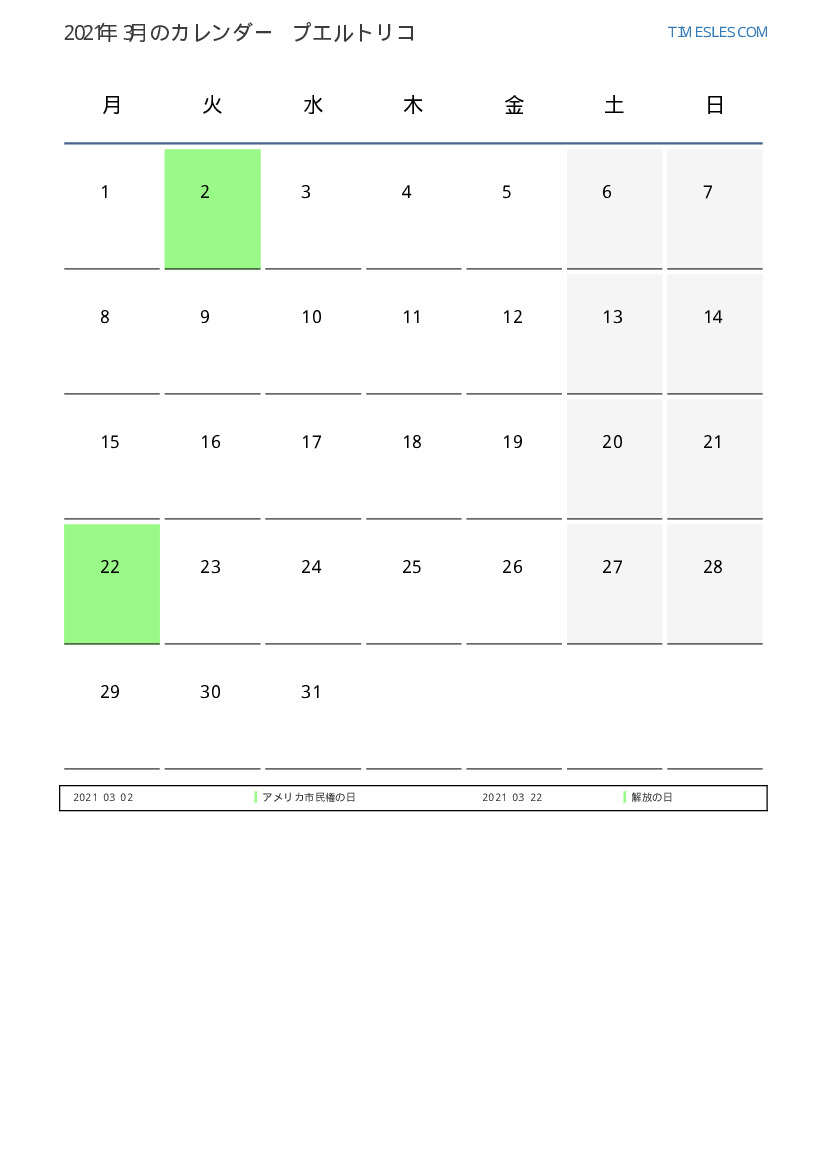 2021年 3月のカレンダー プエルトリコ

TIMESLES.COM

| 月 | 火 | 水 | 木 | 金 | 土 | 日 |
|---|---|---|---|---|---|---|
| 1 | 2 | 3 | 4 | 5 | 6 | 7 |
| 8 | 9 | 10 | 11 | 12 | 13 | 14 |
| 15 | 16 | 17 | 18 | 19 | 20 | 21 |
| 22 | 23 | 24 | 25 | 26 | 27 | 28 |
| 29 | 30 | 31 | | | | |

2021 03 02 アメリカ市民権の日 2021 03 22 解放の日